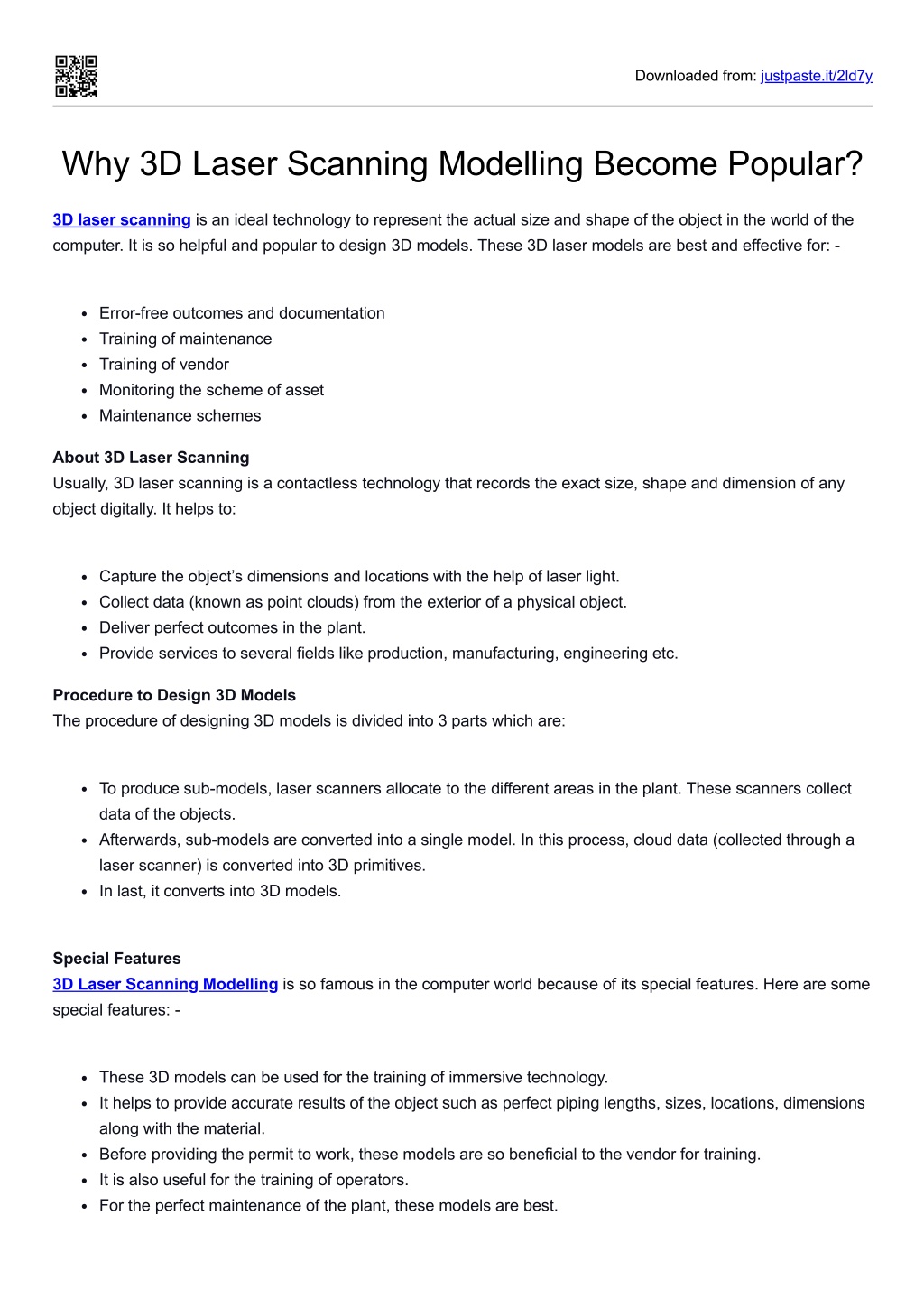 Downloaded from: justpaste.it/2ld7y

Why 3D Laser Scanning Modelling Become Popular?

3D laser scanning is an ideal technology to represent the actual size and shape of the object in the world of the computer. It is so helpful and popular to design 3D models. These 3D laser models are best and effective for: -

- Error-free outcomes and documentation
- Training of maintenance
- Training of vendor
- Monitoring the scheme of asset
- Maintenance schemes

About 3D Laser Scanning
Usually, 3D laser scanning is a contactless technology that records the exact size, shape and dimension of any object digitally. It helps to:

- Capture the object's dimensions and locations with the help of laser light.
- Collect data (known as point clouds) from the exterior of a physical object.
- Deliver perfect outcomes in the plant.
- Provide services to several fields like production, manufacturing, engineering etc.

Procedure to Design 3D Models
The procedure of designing 3D models is divided into 3 parts which are:

- To produce sub-models, laser scanners allocate to the different areas in the plant. These scanners collect data of the objects.
- Afterwards, sub-models are converted into a single model. In this process, cloud data (collected through a laser scanner) is converted into 3D primitives.
- In last, it converts into 3D models.

Special Features
3D Laser Scanning Modelling is so famous in the computer world because of its special features. Here are some special features: -

- These 3D models can be used for the training of immersive technology.
- It helps to provide accurate results of the object such as perfect piping lengths, sizes, locations, dimensions along with the material.
- Before providing the permit to work, these models are so beneficial to the vendor for training.
- It is also useful for the training of operators.
- For the perfect maintenance of the plant, these models are best.